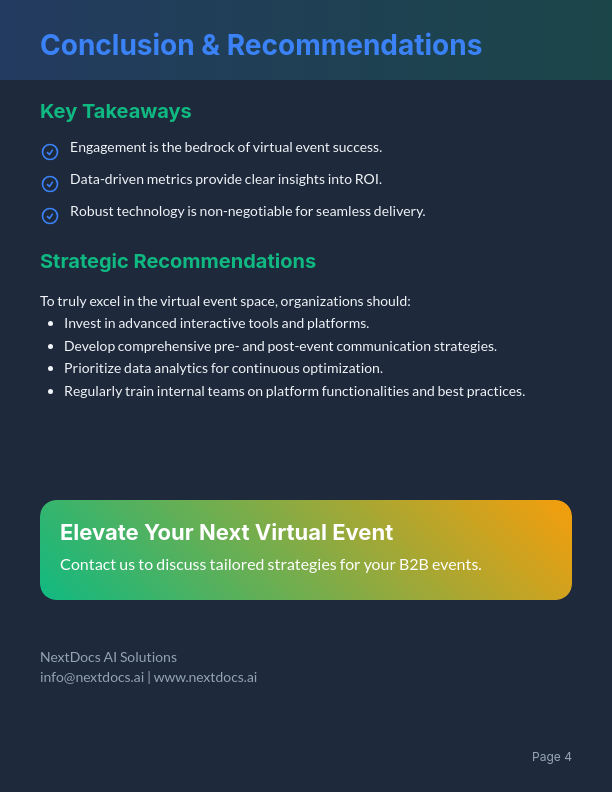 Conclusion & Recommendations

Key Takeaways

Engagement is the bedrock of virtual event success.

Data-driven metrics provide clear insights into ROI.

Robust technology is non-negotiable for seamless delivery.

Strategic Recommendations

To truly excel in the virtual event space, organizations should:

- Invest in advanced interactive tools and platforms.
- Develop comprehensive pre- and post-event communication strategies.
- Prioritize data analytics for continuous optimization.
- Regularly train internal teams on platform functionalities and best practices.

Elevate Your Next Virtual Event

Contact us to discuss tailored strategies for your B2B events.

NextDocs AI Solutions
info@nextdocs.ai | www.nextdocs.ai

Page 4